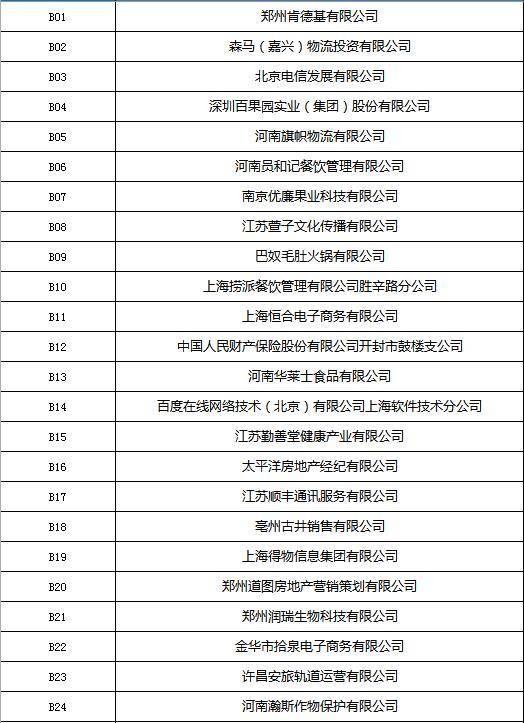 | | |
|---|---|
| B01 | 郑州肯德基有限公司 |
| B02 | 森马（嘉兴）物流投资有限公司 |
| B03 | 北京电信发展有限公司 |
| B04 | 深圳百果园实业（集团）股份有限公司 |
| B05 | 河南旗帜物流有限公司 |
| B06 | 河南员和记餐饮管理有限公司 |
| B07 | 南京优廉果业科技有限公司 |
| B08 | 江苏萱子文化传播有限公司 |
| B09 | 巴奴毛肚火锅有限公司 |
| B10 | 上海捞派餐饮管理有限公司胜辛路分公司 |
| B11 | 上海恒合电子商务有限公司 |
| B12 | 中国人民财产保险股份有限公司开封市鼓楼支公司 |
| B13 | 河南华莱士食品有限公司 |
| B14 | 百度在线网络技术（北京）有限公司上海软件技术分公司 |
| B15 | 江苏勤善堂健康产业有限公司 |
| B16 | 太平洋房地产经纪有限公司 |
| B17 | 江苏顺丰通讯服务有限公司 |
| B18 | 亳州古井销售有限公司 |
| B19 | 上海得物信息集团有限公司 |
| B20 | 郑州道图房地产营销策划有限公司 |
| B21 | 郑州润瑞生物科技有限公司 |
| B22 | 金华市拾泉电子商务有限公司 |
| B23 | 许昌安旅轨道运营有限公司 |
| B24 | 河南瀚斯作物保护有限公司 |